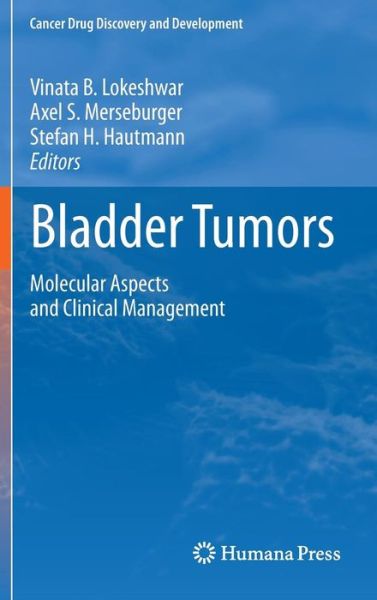 Cancer Drug Discovery and Development

Vinata B. Lokeshwar
Axel S. Merseburger
Stefan H. Hautmann
Editors

Bladder Tumors

Molecular Aspects
and Clinical Management

Humana Press